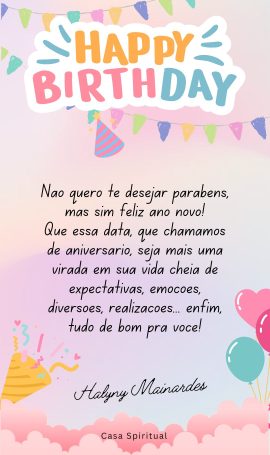 HAPPY BIRTHDAY

Nao quero te desejar parabens, mas sim feliz ano novo! Que essa data, que chamamos de aniversario, seja mais uma virada em sua vida cheia de expectativas, emocoes, diversoes, realizacoes... enfim, tudo de bom pra voce!

Halyny Mainardes

Casa Spiritual